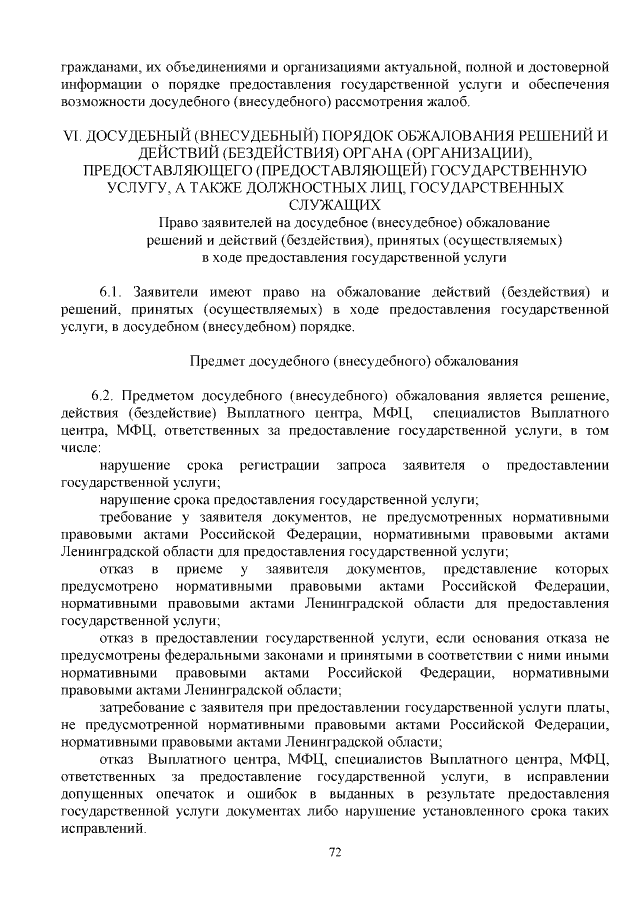 гражданами, их объединениями и организациями актуальной, полной и достоверной информации о порядке предоставления государственной услуги и обеспечения возможности досудебного (внесудебного) рассмотрения жалоб.

VI. ДОСУДЕБНЫЙ (ВНЕСУДЕБНЫЙ) ПОРЯДОК ОБЖАЛОВАНИЯ РЕШЕНИЙ И ДЕЙСТВИЙ (БЕЗДЕЙСТВИЯ) ОРГАНА (ОРГАНИЗАЦИИ), ПРЕДОСТАВЛЯЮЩЕГО (ПРЕДОСТАВЛЯЮЩЕЙ) ГОСУДАРСТВЕННУЮ УСЛУГУ, А ТАКЖЕ ДОЛЖНОСТНЫХ ЛИЦ, ГОСУДАРСТВЕННЫХ СЛУЖАЩИХ

Право заявителей на досудебное (внесудебное) обжалование решений и действий (бездействия), принятых (осуществляемых) в ходе предоставления государственной услуги

6.1. Заявители имеют право на обжалование действий (бездействия) и решений, принятых (осуществляемых) в ходе предоставления государственной услуги, в досудебном (внесудебном) порядке.

Предмет досудебного (внесудебного) обжалования

6.2. Предметом досудебного (внесудебного) обжалования является решение, действия (бездействие) Выплатного центра, МФЦ, специалистов Выплатного центра, МФЦ, ответственных за предоставление государственной услуги, в том числе:

нарушение срока регистрации запроса заявителя о предоставлении государственной услуги;

нарушение срока предоставления государственной услуги;

требование у заявителя документов, не предусмотренных нормативными правовыми актами Российской Федерации, нормативными правовыми актами Ленинградской области для предоставления государственной услуги;

отказ в приеме у заявителя документов, представление которых предусмотрено нормативными правовыми актами Российской Федерации, нормативными правовыми актами Ленинградской области для предоставления государственной услуги;

отказ в предоставлении государственной услуги, если основания отказа не предусмотрены федеральными законами и принятыми в соответствии с ними иными нормативными правовыми актами Российской Федерации, нормативными правовыми актами Ленинградской области;

затребование с заявителя при предоставлении государственной услуги платы, не предусмотренной нормативными правовыми актами Российской Федерации, нормативными правовыми актами Ленинградской области;

отказ Выплатного центра, МФЦ, специалистов Выплатного центра, МФЦ, ответственных за предоставление государственной услуги, в исправлении допущенных опечаток и ошибок в выданных в результате предоставления государственной услуги документах либо нарушение установленного срока таких исправлений.

72